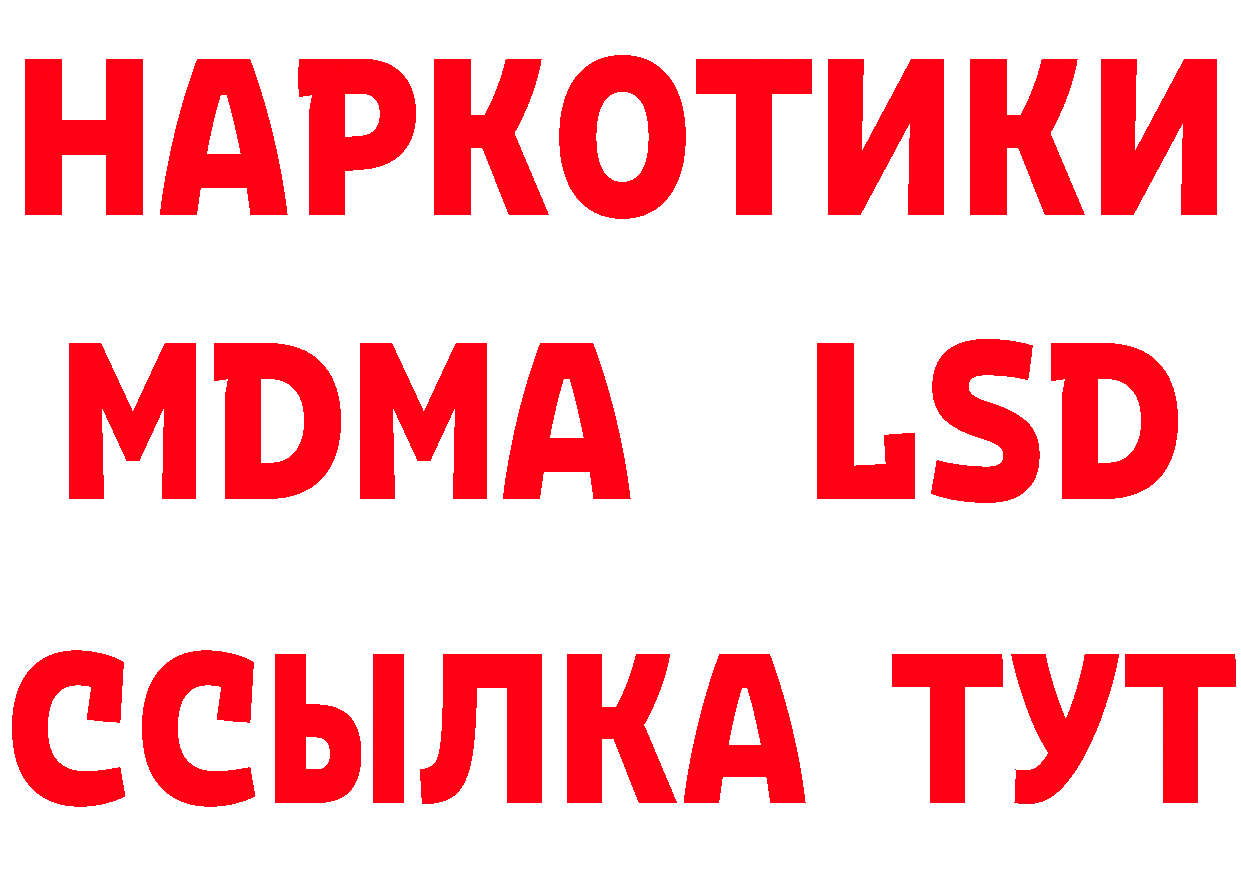 НАРКОТИКИ
MDMA LSD
ССЫЛКА ТУТ